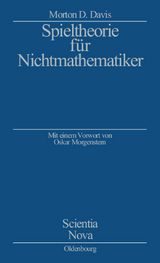 Morton D. Davis

Spieltheorie für Nichtmathematiker

Mit einem Vorwort von Oskar Morgenstern

Scientia Nova

Oldenbourg